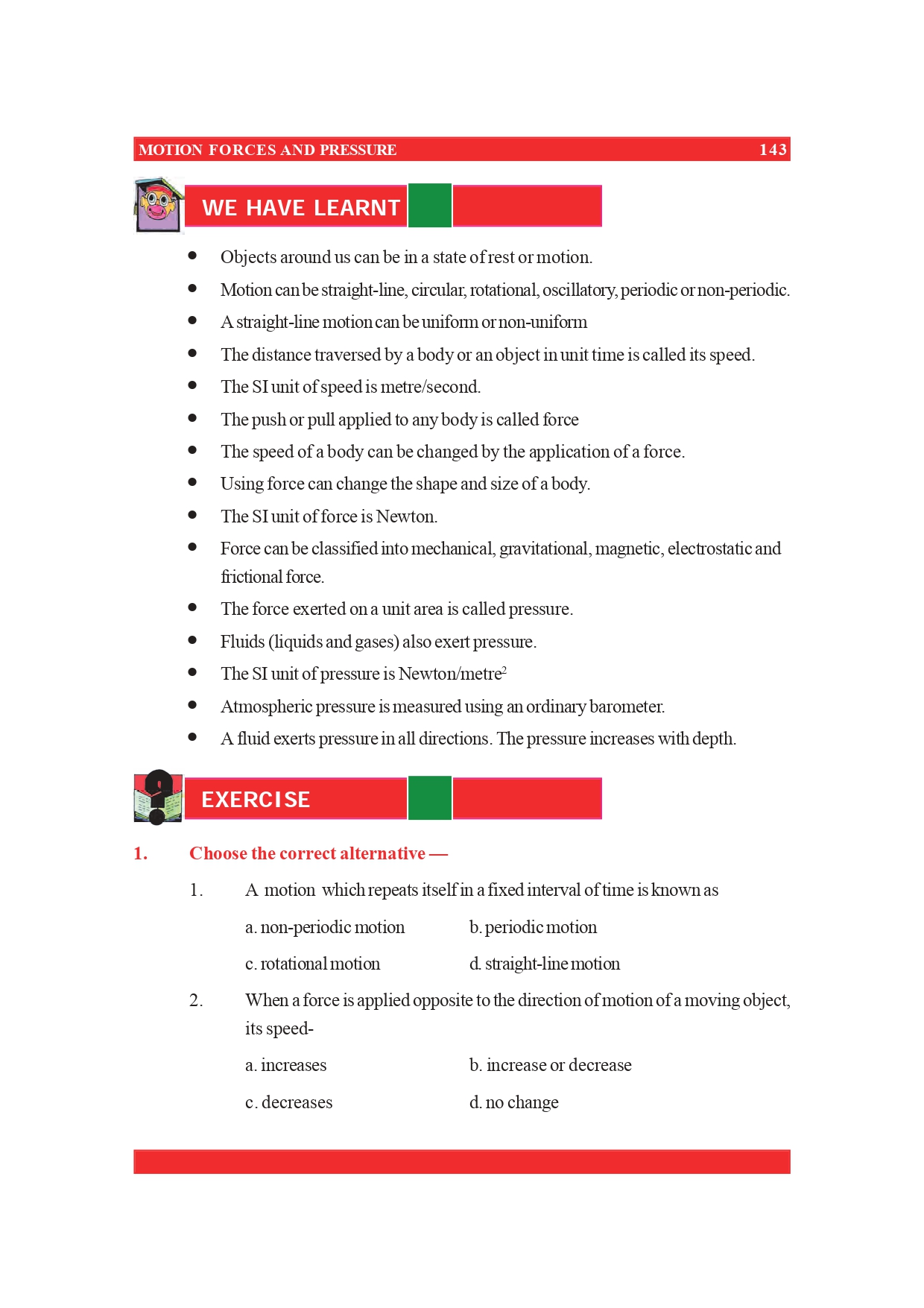 MOTION FORCES AND PRESSURE 143

WE HAVE LEARNT

- Objects around us can be in a state of rest or motion.
- Motion can be straight-line, circular, rotational, oscillatory, periodic or non-periodic.
- A straight-line motion can be uniform or non-uniform
- The distance traversed by a body or an object in unit time is called its speed.
- The SI unit of speed is metre/second.
- The push or pull applied to any body is called force
- The speed of a body can be changed by the application of a force.
- Using force can change the shape and size of a body.
- The SI unit of force is Newton.
- Force can be classified into mechanical, gravitational, magnetic, electrostatic and frictional force.
- The force exerted on a unit area is called pressure.
- Fluids (liquids and gases) also exert pressure.
- The SI unit of pressure is Newton/metre$^2$
- Atmospheric pressure is measured using an ordinary barometer.
- A fluid exerts pressure in all directions. The pressure increases with depth.

EXERCISE

1. Choose the correct alternative —

1. A motion which repeats itself in a fixed interval of time is known as

a. non-periodic motion
b. periodic motion
c. rotational motion
d. straight-line motion

2. When a force is applied opposite to the direction of motion of a moving object, its speed-

a. increases
b. increase or decrease
c. decreases
d. no change